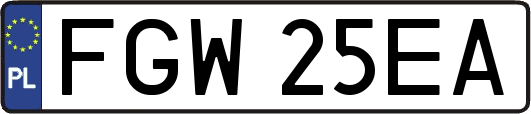 PL
FGW 25EA